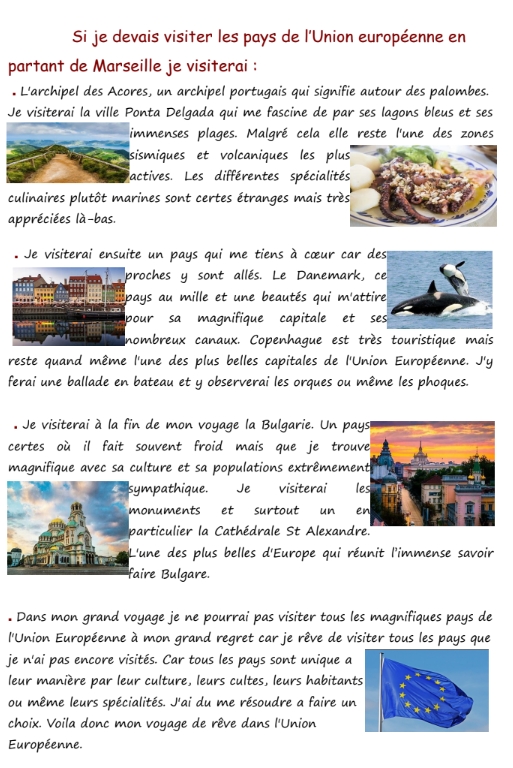 Si je devais visiter les pays de l'Union européenne en partant de Marseille je visiterai :

. L'archipel des Acores, un archipel portugais qui signifie autour des palombes. Je visiterai la ville Ponta Delgada qui me fascine de par ses lagons bleus et ses immenses plages. Malgré cela elle reste l'une des zones sismiques et volcaniques les plus actives. Les différentes spécialités culinaires plutôt marines sont certes étranges mais très appréciées là-bas.

. Je visiterai ensuite un pays qui me tiens à cœur car des proches y sont allés. Le Danemark, ce pays au mille et une beautés qui m'attire pour sa magnifique capitale et ses nombreux canaux. Copenhague est très touristique mais reste quand même l'une des plus belles capitales de l'Union Européenne. J'y ferai une ballade en bateau et y observerai les orques ou même les phoques.

. Je visiterai à la fin de mon voyage la Bulgarie. Un pays certes où il fait souvent froid mais que je trouve magnifique avec sa culture et sa populations extrêmement sympathique. Je visiterai les monuments et surtout un en particulier la Cathédrale St Alexandre. L'une des plus belles d'Europe qui réunit l'immense savoir faire Bulgare.

. Dans mon grand voyage je ne pourrai pas visiter tous les magnifiques pays de l'Union Européenne à mon grand regret car je rêve de visiter tous les pays que je n'ai pas encore visités. Car tous les pays sont unique a leur manière par leur culture, leurs cultes, leurs habitants ou même leurs spécialités. J'ai du me résoudre a faire un choix. Voila donc mon voyage de rêve dans l'Union Européenne.